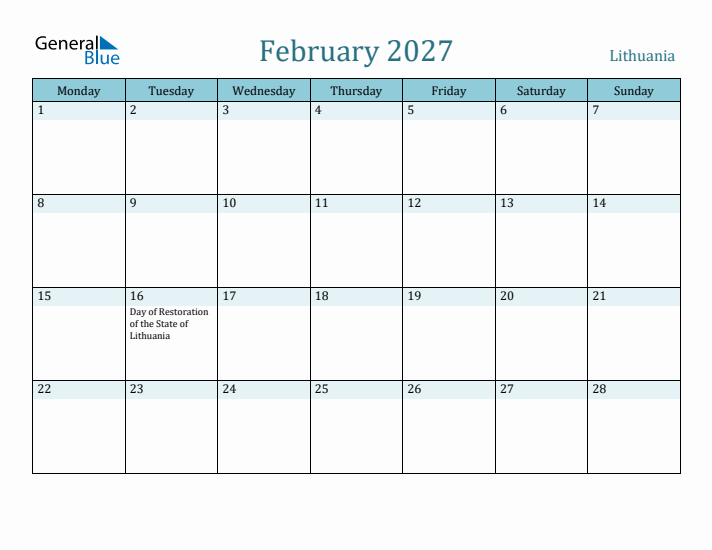 General Blue

February 2027

Lithuania

| Monday | Tuesday | Wednesday | Thursday | Friday | Saturday | Sunday |
|---|---|---|---|---|---|---|
| 1 | 2 | 3 | 4 | 5 | 6 | 7 |
| 8 | 9 | 10 | 11 | 12 | 13 | 14 |
| 15 | 16 Day of Restoration of the State of Lithuania | 17 | 18 | 19 | 20 | 21 |
| 22 | 23 | 24 | 25 | 26 | 27 | 28 |